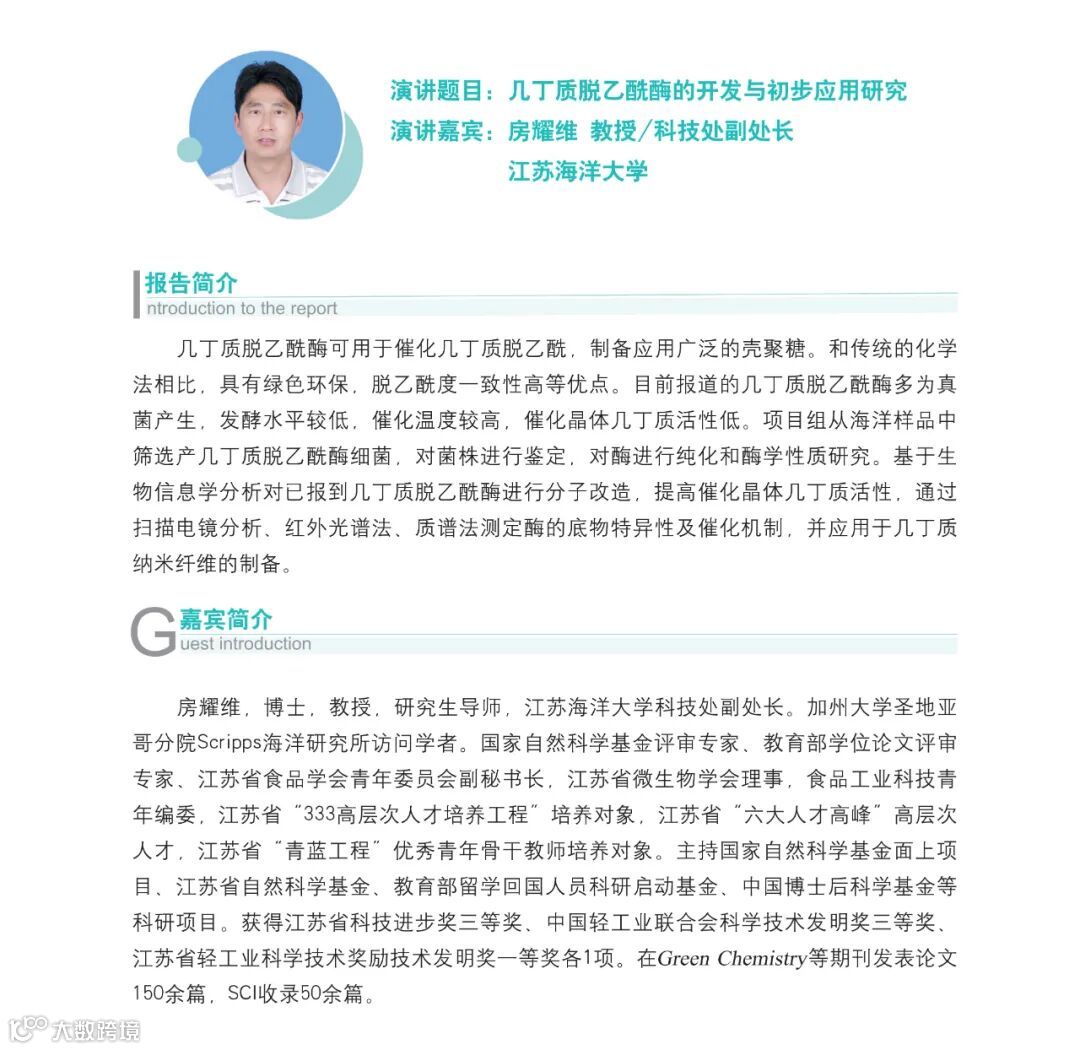 演讲题目：几丁质脱乙酰酶的开发与初步应用研究
演讲嘉宾：房耀维 教授/科技处副处长
江苏海洋大学

报告简介
ntroduction to the report

几丁质脱乙酰酶可用于催化几丁质脱乙酰，制备应用广泛的壳聚糖。和传统的化学法相比，具有绿色环保，脱乙酰度一致性高等优点。目前报道的几丁质脱乙酰酶多为真菌产生，发酵水平较低，催化温度较高，催化晶体几丁质活性低。项目组从海洋样品中筛选产几丁质脱乙酰酶细菌，对菌株进行鉴定，对酶进行纯化和酶学性质研究。基于生物信息学分析对已报到几丁质脱乙酰酶进行分子改造，提高催化晶体几丁质活性，通过扫描电镜分析、红外光谱法、质谱法测定酶的底物特异性及催化机制，并应用于几丁质纳米纤维的制备。

G嘉宾简介
uest introduction

房耀维，博士，教授，研究生导师，江苏海洋大学科技处副处长。加州大学圣地亚哥分院Scripps海洋研究所访问学者。国家自然科学基金评审专家、教育部学位论文评审专家、江苏省食品学会青年委员会副秘书长，江苏省微生物学会理事，食品工业科技青年编委，江苏省“333高层次人才培养工程”培养对象，江苏省“六大人才高峰”高层次人才，江苏省“青蓝工程”优秀青年骨干教师培养对象。主持国家自然科学基金面上项目、江苏省自然科学基金、教育部留学回国人员科研启动基金、中国博士后科学基金等科研项目。获得江苏省科技进步奖三等奖、中国轻工业联合会科学技术发明奖三等奖、江苏省轻工业科学技术奖励技术发明奖一等奖各1项。在Green Chemistry等期刊发表论文150余篇，SCI收录50余篇。

大数跨境